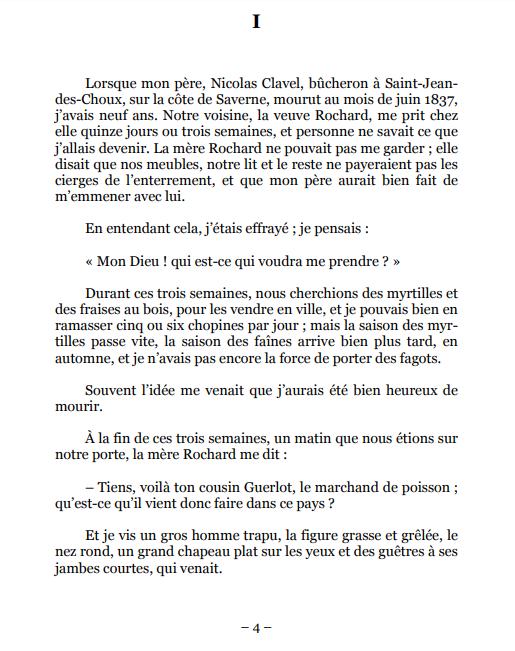 I

Lorsque mon père, Nicolas Clavel, bûcheron à Saint-Jean-des-Choux, sur la côte de Saverne, mourut au mois de juin 1837, j'avais neuf ans. Notre voisine, la veuve Rochard, me prit chez elle quinze jours ou trois semaines, et personne ne savait ce que j'allais devenir. La mère Rochard ne pouvait pas me garder ; elle disait que nos meubles, notre lit et le reste ne payeraient pas les cierges de l'enterrement, et que mon père aurait bien fait de m'emmener avec lui.

En entendant cela, j'étais effrayé ; je pensais :

« Mon Dieu ! qui est-ce qui voudra me prendre ? »

Durant ces trois semaines, nous cherchions des myrtilles et des fraises au bois, pour les vendre en ville, et je pouvais bien en ramasser cinq ou six chopines par jour ; mais la saison des myrtilles passe vite, la saison des faînes arrive bien plus tard, en automne, et je n'avais pas encore la force de porter des fagots.

Souvent l'idée me venait que j'aurais été bien heureux de mourir.

À la fin de ces trois semaines, un matin que nous étions sur notre porte, la mère Rochard me dit :

– Tiens, voilà ton cousin Guerlot, le marchand de poisson ; qu'est-ce qu'il vient donc faire dans ce pays ?

Et je vis un gros homme trapu, la figure grasse et grêlée, le nez rond, un grand chapeau plat sur les yeux et des guêtres à ses jambes courtes, qui venait.

– 4 –